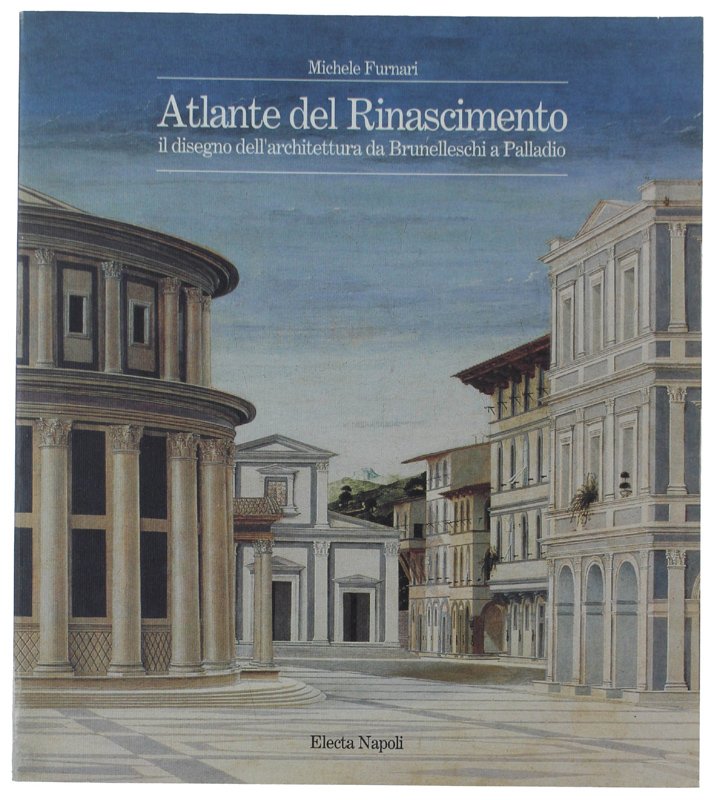 Michele Furnari

Atlante del Rinascimento
il disegno dell'architettura da Brunelleschi a Palladio

Electa Napoli